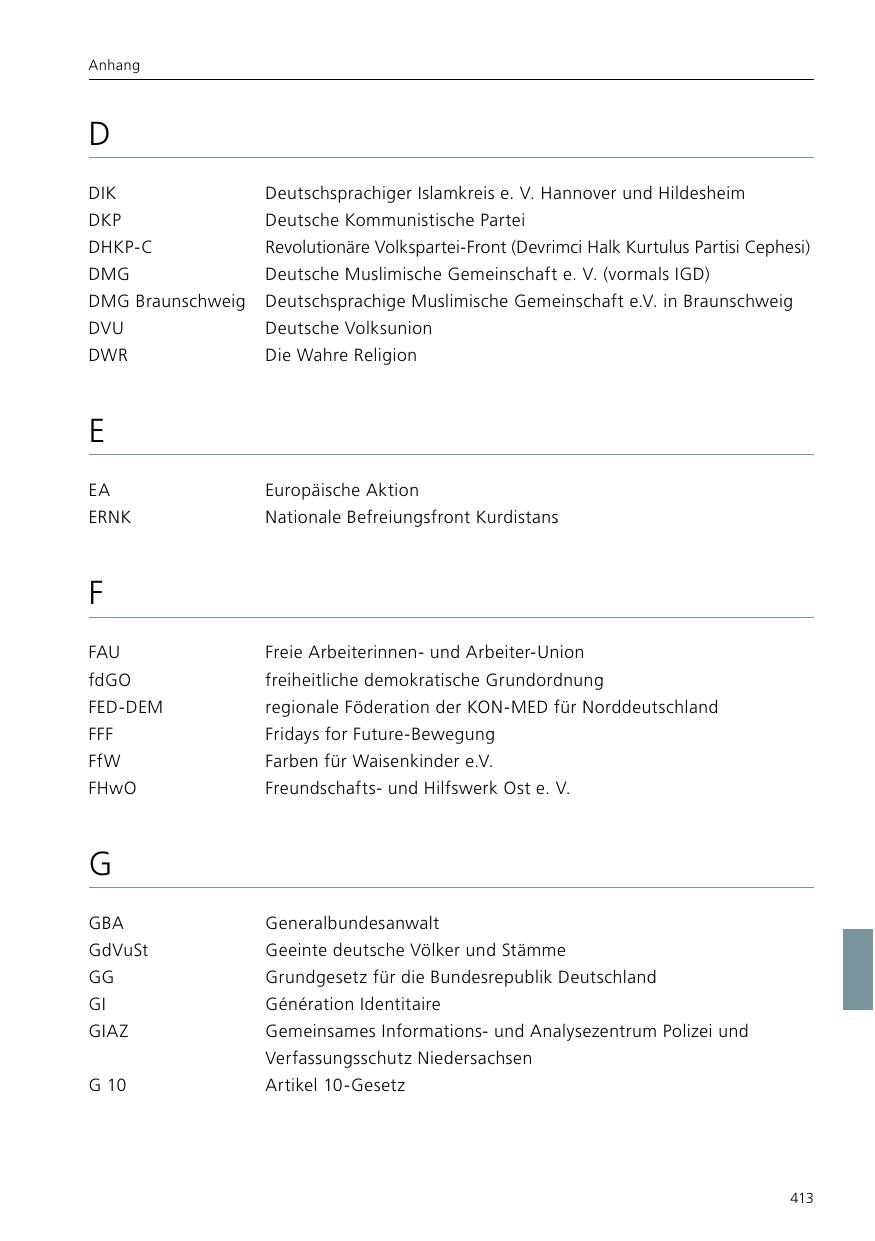 Anhang

D

| | |
|---|---|
| DIK | Deutschsprachiger Islamkreis e. V. Hannover und Hildesheim |
| DKP | Deutsche Kommunistische Partei |
| DHKP-C | Revolutionäre Volkspartei-Front (Devrimci Halk Kurtulus Partisi Cephesi) |
| DMG | Deutsche Muslimische Gemeinschaft e. V. (vormals IGD) |
| DMG Braunschweig | Deutschsprachige Muslimische Gemeinschaft e.V. in Braunschweig |
| DVU | Deutsche Volksunion |
| DWR | Die Wahre Religion |

E

| | |
|---|---|
| EA | Europäische Aktion |
| ERNK | Nationale Befreiungsfront Kurdistans |

F

| | |
|---|---|
| FAU | Freie Arbeiterinnen- und Arbeiter-Union |
| fdGO | freiheitliche demokratische Grundordnung |
| FED-DEM | regionale Föderation der KON-MED für Norddeutschland |
| FFF | Fridays for Future-Bewegung |
| FfW | Farben für Waisenkinder e.V. |
| FHwO | Freundschafts- und Hilfswerk Ost e. V. |

G

| | |
|---|---|
| GBA | Generalbundesanwalt |
| GdVuSt | Geeinte deutsche Völker und Stämme |
| GG | Grundgesetz für die Bundesrepublik Deutschland |
| GI | Génération Identitaire |
| GIAZ | Gemeinsames Informations- und Analysezentrum Polizei und Verfassungsschutz Niedersachsen |
| G 10 | Artikel 10-Gesetz |

413